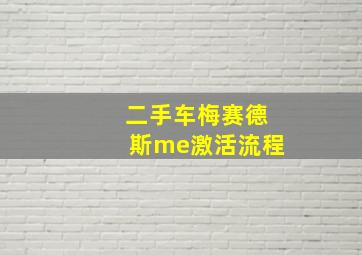 二手车梅赛德斯me激活流程